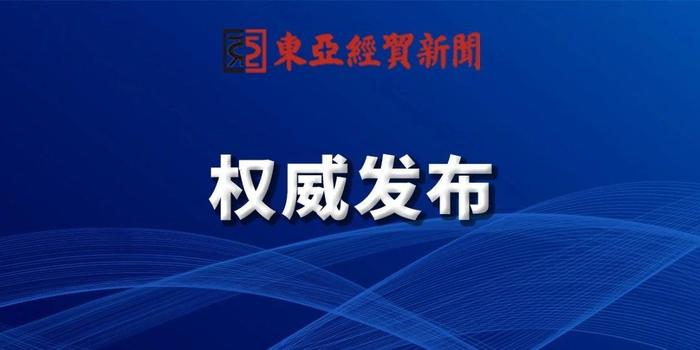 東亞經貿新聞

权威发布